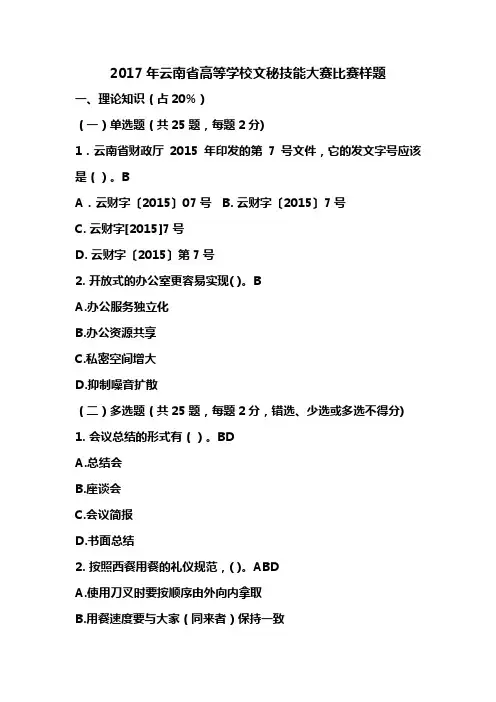 2017 年云南省高等学校文秘技能大赛比赛样题

一、理论知识（占 20%）

（一）单选题（共 25 题，每题 2 分)

1．云南省财政厅 2015 年印发的第 7 号文件，它的发文字号应该是（ ）。B

A．云财字〔2015〕07 号 B. 云财字〔2015〕7 号

C. 云财字[2015]7 号

D. 云财字〔2015〕第 7 号

2. 开放式的办公室更容易实现( )。B

A.办公服务独立化

B.办公资源共享

C.私密空间增大

D.抑制噪音扩散

（二）多选题（共 25 题，每题 2 分，错选、少选或多选不得分)

1. 会议总结的形式有（ ）。BD

A.总结会

B.座谈会

C.会议简报

D.书面总结

2. 按照西餐用餐的礼仪规范，( )。ABD

A.使用刀叉时要按顺序由外向内拿取

B.用餐速度要与大家（同来者）保持一致